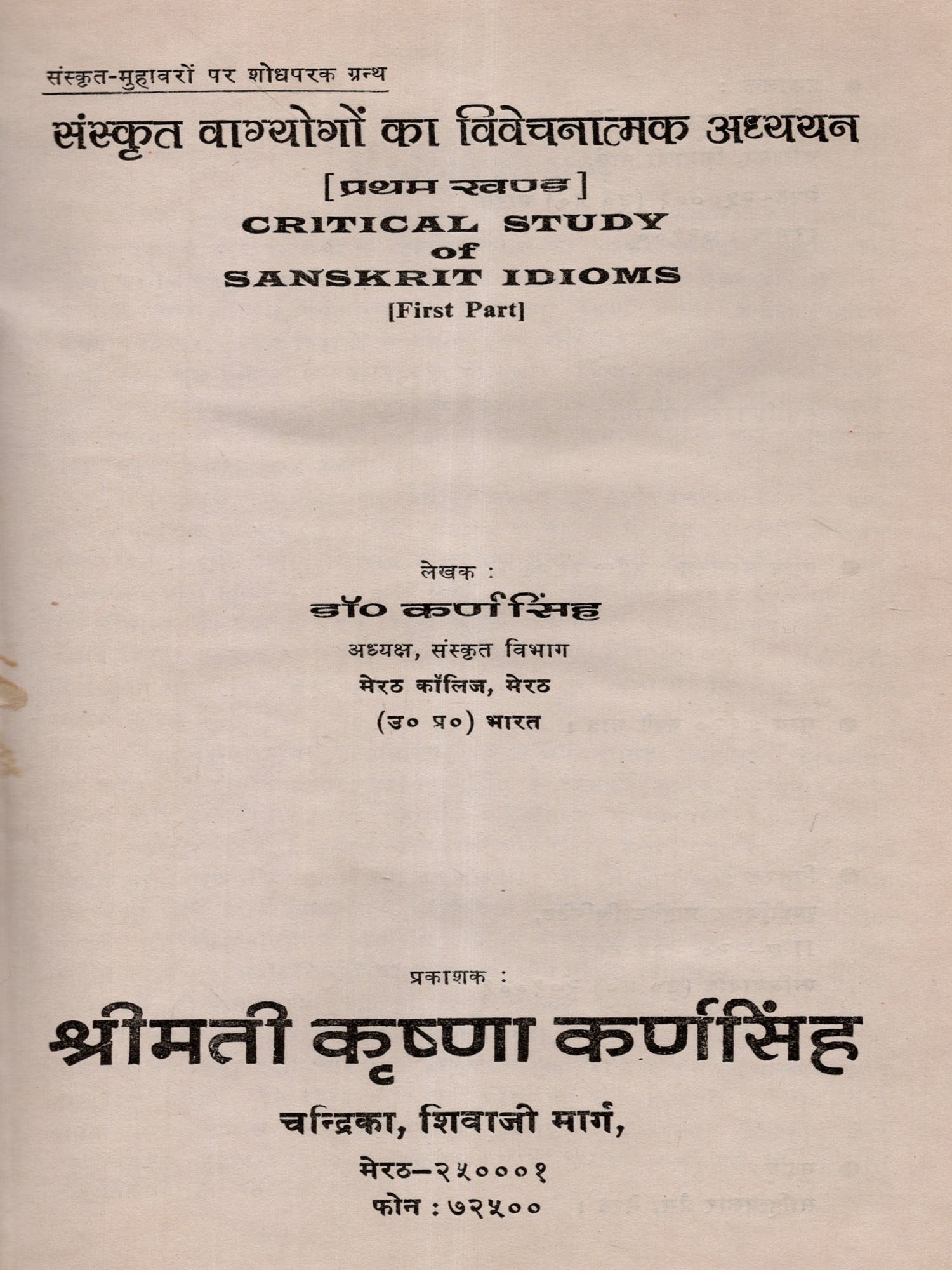 संस्कृत-मुहावरों पर शोधपरक ग्रन्थ

संस्कृत वाग्योगों का विवेचनात्मक अध्ययन

[प्रथम खण्ड]

CRITICAL STUDY
of
SANSKRIT IDIOMS
[First Part]

लेखक :

डॉ० कर्णसिंह

अध्यक्ष, संस्कृत विभाग
मेरठ कॉलिज, मेरठ
(उ० प्र०) भारत

प्रकाशक :

श्रीमती कृष्णा कर्णसिंह

चन्द्रिका, शिवाजी मार्ग,
मेरठ–२५०००१
फोन : ७२५००